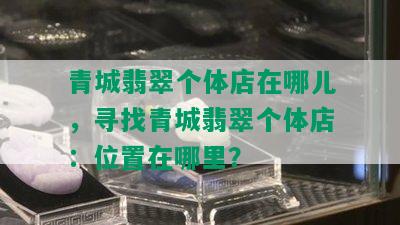 青城翡翠个体店在哪儿，寻找青城翡翠个体店：位置在哪里？